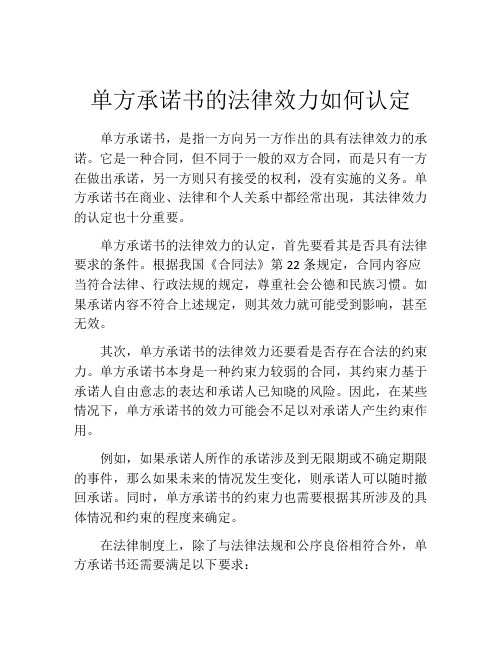 单方承诺书的法律效力如何认定

单方承诺书，是指一方向另一方作出的具有法律效力的承诺。它是一种合同，但不同于一般的双方合同，而是只有一方在做出承诺，另一方则只有接受的权利，没有实施的义务。单方承诺书在商业、法律和个人关系中都经常出现，其法律效力的认定也十分重要。

单方承诺书的法律效力的认定，首先要看其是否具有法律要求的条件。根据我国《合同法》第 22 条规定，合同内容应当符合法律、行政法规的规定，尊重社会公德和民族习惯。如果承诺内容不符合上述规定，则其效力就可能受到影响，甚至无效。

其次，单方承诺书的法律效力还要看是否存在合法的约束力。单方承诺书本身是一种约束力较弱的合同，其约束力基于承诺人自由意志的表达和承诺人已知晓的风险。因此，在某些情况下，单方承诺书的效力可能会不足以对承诺人产生约束作用。

例如，如果承诺人所作的承诺涉及到无限期或不确定期限的事件，那么如果未来的情况发生变化，则承诺人可以随时撤回承诺。同时，单方承诺书的约束力也需要根据其所涉及的具体情况和约束的程度来确定。

在法律制度上，除了与法律法规和公序良俗相符合外，单方承诺书还需要满足以下要求：